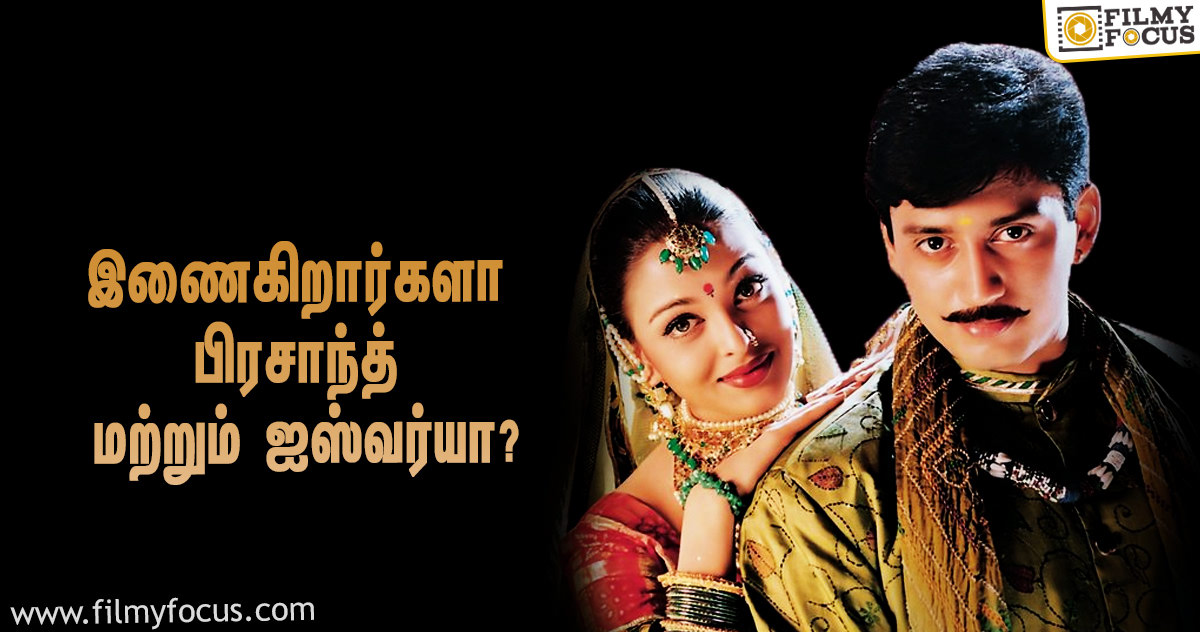 FILMY FOCUS

இணைகிறார்களா பிரசாந்த் மற்றும் ஐஸ்வர்யா?

www.filmyfocus.com